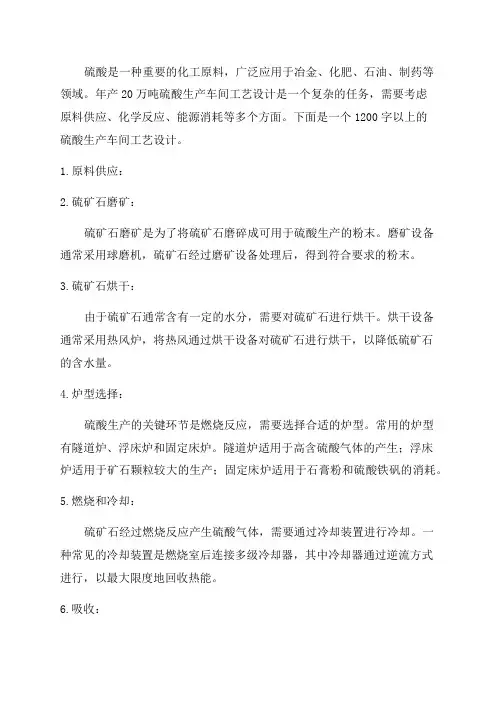 硫酸是一种重要的化工原料，广泛应用于冶金、化肥、石油、制药等领域。年产 20 万吨硫酸生产车间工艺设计是一个复杂的任务，需要考虑原料供应、化学反应、能源消耗等多个方面。下面是一个 1200 字以上的硫酸生产车间工艺设计。

1. 原料供应：

2. 硫矿石磨矿：

硫矿石磨矿是为了将硫矿石磨碎成可用于硫酸生产的粉末。磨矿设备通常采用球磨机，硫矿石经过磨矿设备处理后，得到符合要求的粉末。

3. 硫矿石烘干：

由于硫矿石通常含有一定的水分，需要对硫矿石进行烘干。烘干设备通常采用热风炉，将热风通过烘干设备对硫矿石进行烘干，以降低硫矿石的含水量。

4. 炉型选择：

硫酸生产的关键环节是燃烧反应，需要选择合适的炉型。常用的炉型有隧道炉、浮床炉和固定床炉。隧道炉适用于高含硫酸气体的产生；浮床炉适用于矿石颗粒较大的生产；固定床炉适用于石膏粉和硫酸铁矾的消耗。

5. 燃烧和冷却：

硫矿石经过燃烧反应产生硫酸气体，需要通过冷却装置进行冷却。一种常见的冷却装置是燃烧室后连接多级冷却器，其中冷却器通过逆流方式进行，以最大限度地回收热能。

6. 吸收：